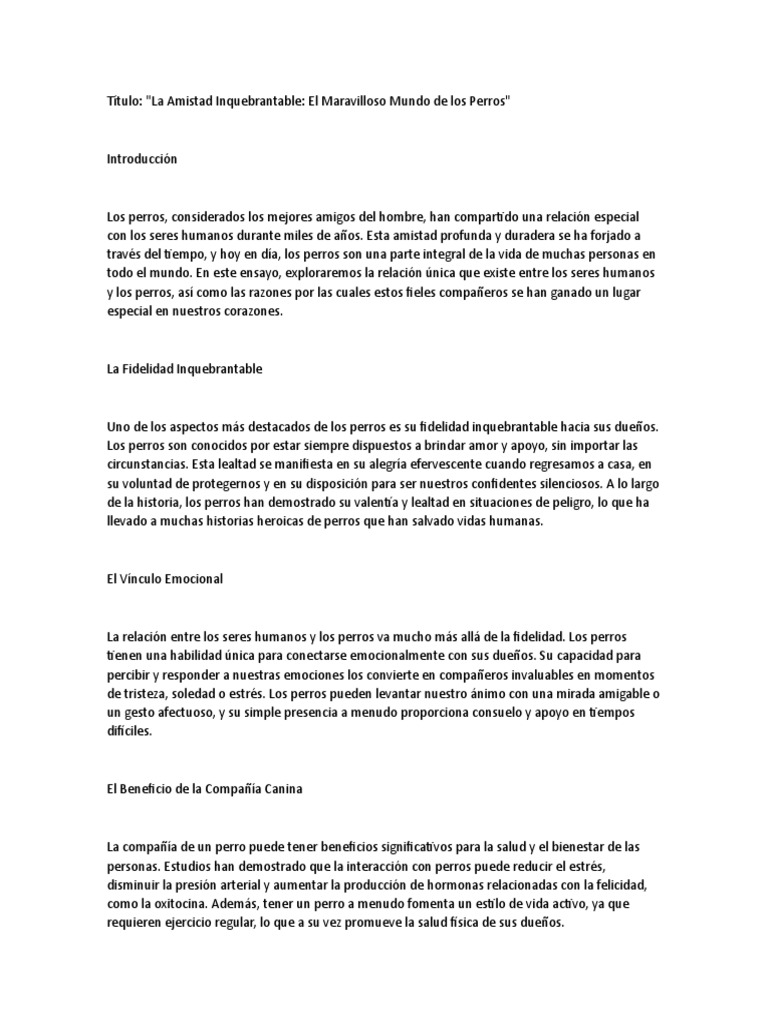 Título: "La Amistad Inquebrantable: El Maravilloso Mundo de los Perros"

Introducción

Los perros, considerados los mejores amigos del hombre, han compartido una relación especial con los seres humanos durante miles de años. Esta amistad profunda y duradera se ha forjado a través del tiempo, y hoy en día, los perros son una parte integral de la vida de muchas personas en todo el mundo. En este ensayo, exploraremos la relación única que existe entre los seres humanos y los perros, así como las razones por las cuales estos fieles compañeros se han ganado un lugar especial en nuestros corazones.

La Fidelidad Inquebrantable

Uno de los aspectos más destacados de los perros es su fidelidad inquebrantable hacia sus dueños. Los perros son conocidos por estar siempre dispuestos a brindar amor y apoyo, sin importar las circunstancias. Esta lealtad se manifiesta en su alegría efervescente cuando regresamos a casa, en su voluntad de protegernos y en su disposición para ser nuestros confidentes silenciosos. A lo largo de la historia, los perros han demostrado su valentía y lealtad en situaciones de peligro, lo que ha llevado a muchas historias heroicas de perros que han salvado vidas humanas.

El Vínculo Emocional

La relación entre los seres humanos y los perros va mucho más allá de la fidelidad. Los perros tienen una habilidad única para conectarse emocionalmente con sus dueños. Su capacidad para percibir y responder a nuestras emociones los convierte en compañeros invaluables en momentos de tristeza, soledad o estrés. Los perros pueden levantar nuestro ánimo con una mirada amigable o un gesto afectuoso, y su simple presencia a menudo proporciona consuelo y apoyo en tiempos difíciles.

El Beneficio de la Compañía Canina

La compañía de un perro puede tener beneficios significativos para la salud y el bienestar de las personas. Estudios han demostrado que la interacción con perros puede reducir el estrés, disminuir la presión arterial y aumentar la producción de hormonas relacionadas con la felicidad, como la oxitocina. Además, tener un perro a menudo fomenta un estilo de vida activo, ya que requieren ejercicio regular, lo que a su vez promueve la salud física de sus dueños.